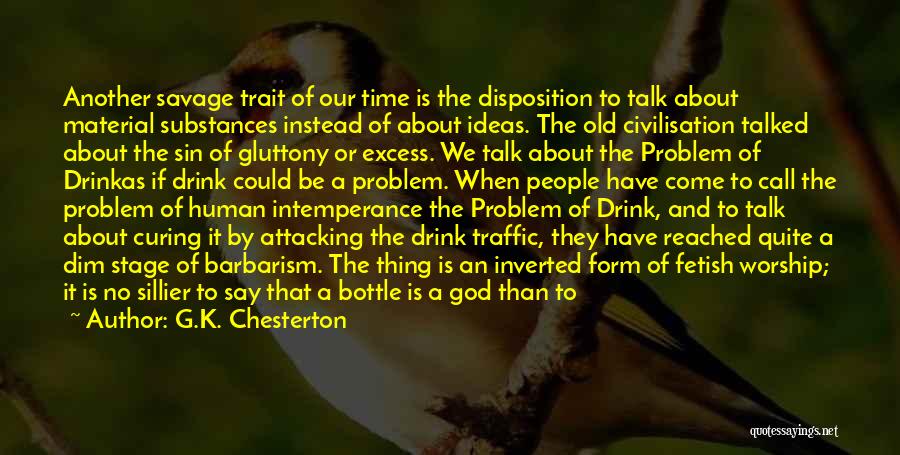 Another savage trait of our time is the disposition to talk about material substances instead of about ideas. The old civilisation talked about the sin of gluttony or excess. We talk about the Problem of Drinkas if drink could be a problem. When people have come to call the problem of human intemperance the Problem of Drink, and to talk about curing it by attacking the drink traffic, they have reached quite a dim stage of barbarism. The thing is an inverted form of fetish worship; it is no sillier to say that a bottle is a god than to

~ Author: G.K. Chesterton

quotessayings.net